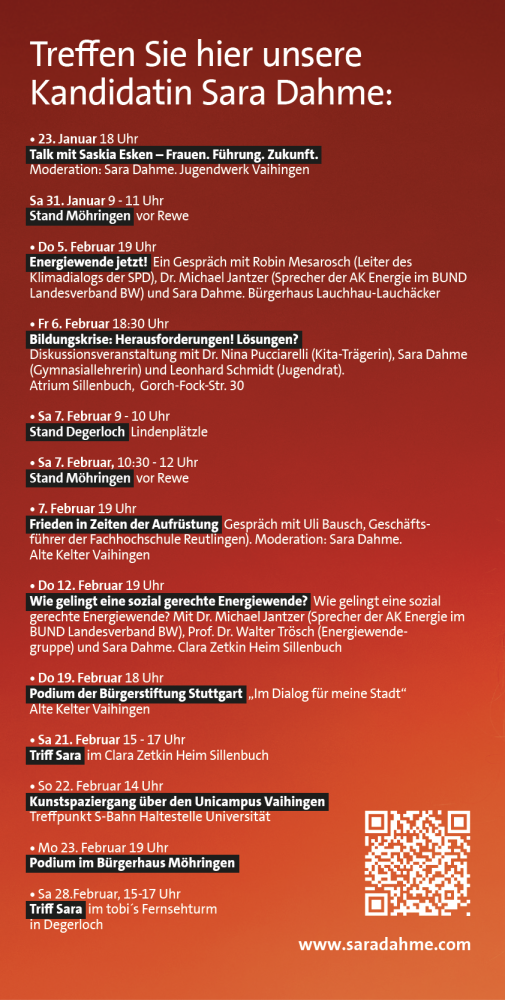 Treffen Sie hier unsere Kandidatin Sara Dahme:

• 23. Januar 18 Uhr
Talk mit Saskia Esken – Frauen. Führung. Zukunft.
Moderation: Sara Dahme. Jugendwerk Vaihingen

Sa 31. Januar 9 - 11 Uhr
Stand Möhringen vor Rewe

• Do 5. Februar 19 Uhr
Energiewende jetzt! Ein Gespräch mit Robin Mesarosch (Leiter des Klimadialogs der SPD), Dr. Michael Jantzer (Sprecher der AK Energie im BUND Landesverband BW) und Sara Dahme. Bürgerhaus Lauchhau-Lauchäcker

• Fr 6. Februar 18:30 Uhr
Bildungskrise: Herausforderungen! Lösungen?
Diskussionsveranstaltung mit Dr. Nina Pucciarelli (Kita-Trägerin), Sara Dahme (Gymnasiallehrerin) und Leonhard Schmidt (Jugendrat).
Atrium Sillenbuch, Gorch-Fock-Str. 30

• Sa 7. Februar 9 - 10 Uhr
Stand Degerloch Lindenplätzle

• Sa 7. Februar, 10:30 - 12 Uhr
Stand Möhringen vor Rewe

• 7. Februar 19 Uhr
Frieden in Zeiten der Aufrüstung Gespräch mit Uli Bausch, Geschäftsführer der Fachhochschule Reutlingen). Moderation: Sara Dahme.
Alte Kelter Vaihingen

• Do 12. Februar 19 Uhr
Wie gelingt eine sozial gerechte Energiewende? Wie gelingt eine sozial gerechte Energiewende? Mit Dr. Michael Jantzer (Sprecher der AK Energie im BUND Landesverband BW), Prof. Dr. Walter Trösch (Energiewendegruppe) und Sara Dahme. Clara Zetkin Heim Sillenbuch

• Do 19. Februar 18 Uhr
Podium der Bürgerstiftung Stuttgart „Im Dialog für meine Stadt“
Alte Kelter Vaihingen

• Sa 21. Februar 15 - 17 Uhr
Triff Sara im Clara Zetkin Heim Sillenbuch

• So 22. Februar 14 Uhr
Kunstspaziergang über den Unicampus Vaihingen
Treffpunkt S-Bahn Haltestelle Universität

• Mo 23. Februar 19 Uhr
Podium im Bürgerhaus Möhringen

• Sa 28.Februar, 15-17 Uhr
Triff Sara im tobi´s Fernsehturm in Degerloch

www.saradahme.com